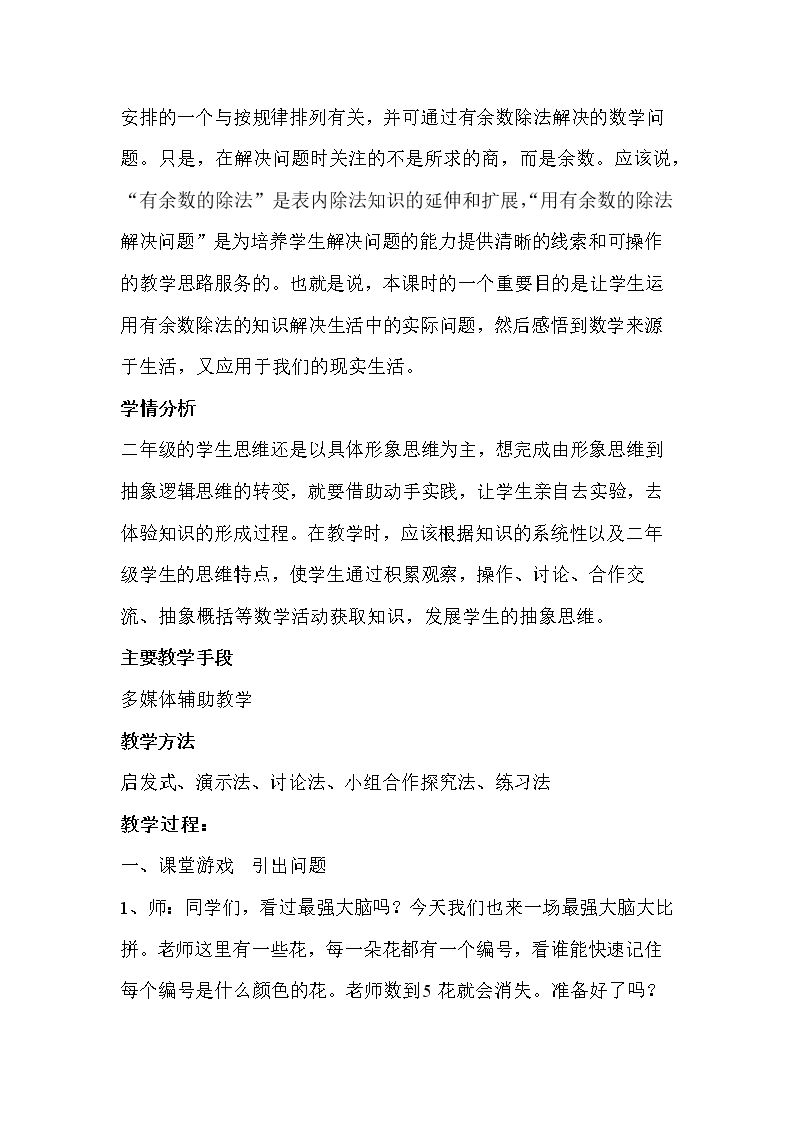 安排的一个与按规律排列有关，并可通过有余数除法解决的数学问题。只是，在解决问题时关注的不是所求的商，而是余数。应该说，“有余数的除法”是表内除法知识的延伸和扩展，“用有余数的除法解决问题”是为培养学生解决问题的能力提供清晰的线索和可操作的教学思路服务的。也就是说，本课时的一个重要目的是让学生运用有余数除法的知识解决生活中的实际问题，然后感悟到数学来源于生活，又应用于我们的现实生活。

学情分析

二年级的学生思维还是以具体形象思维为主，想完成由形象思维到抽象逻辑思维的转变，就要借助动手实践，让学生亲自去实验，去体验知识的形成过程。在教学时，应该根据知识的系统性以及二年级学生的思维特点，使学生通过积累观察，操作、讨论、合作交流、抽象概括等数学活动获取知识，发展学生的抽象思维。

主要教学手段

多媒体辅助教学

教学方法

启发式、演示法、讨论法、小组合作探究法、练习法

教学过程：

一、课堂游戏 引出问题

1、师：同学们，看过最强大脑吗？今天我们也来一场最强大脑大比拼。老师这里有一些花，每一朵花都有一个编号，看谁能快速记住每个编号是什么颜色的花。老师数到5花就会消失。准备好了吗？